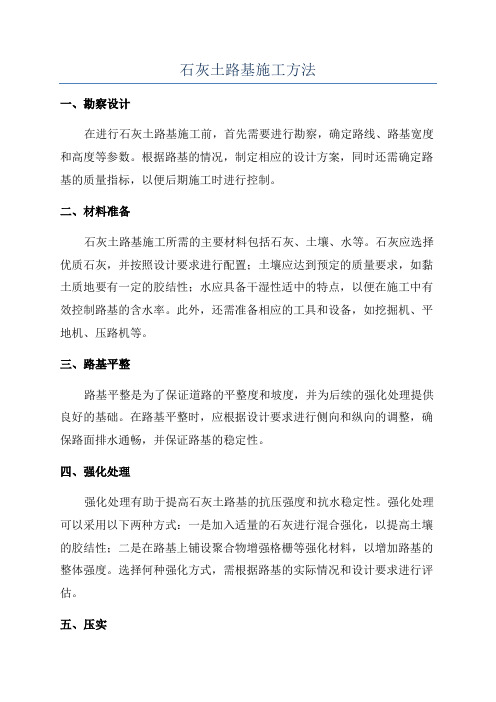 石灰土路基施工方法

一、勘察设计

在进行石灰土路基施工前，首先需要进行勘察，确定路线、路基宽度和高度等参数。根据路基的情况，制定相应的设计方案，同时还需确定路基的质量指标，以便后期施工时进行控制。

二、材料准备

石灰土路基施工所需的主要材料包括石灰、土壤、水等。石灰应选择优质石灰，并按照设计要求进行配置；土壤应达到预定的质量要求，如黏土质地要有一定的胶结性；水应具备干湿性适中的特点，以便在施工中有效控制路基的含水率。此外，还需准备相应的工具和设备，如挖掘机、平地机、压路机等。

三、路基平整

路基平整是为了保证道路的平整度和坡度，并为后续的强化处理提供良好的基础。在路基平整时，应根据设计要求进行侧向和纵向的调整，确保路面排水通畅，并保证路基的稳定性。

四、强化处理

强化处理有助于提高石灰土路基的抗压强度和抗水稳定性。强化处理可以采用以下两种方式：一是加入适量的石灰进行混合强化，以提高土壤的胶结性；二是在路基上铺设聚合物增强格栅等强化材料，以增加路基的整体强度。选择何种强化方式，需根据路基的实际情况和设计要求进行评估。

五、压实